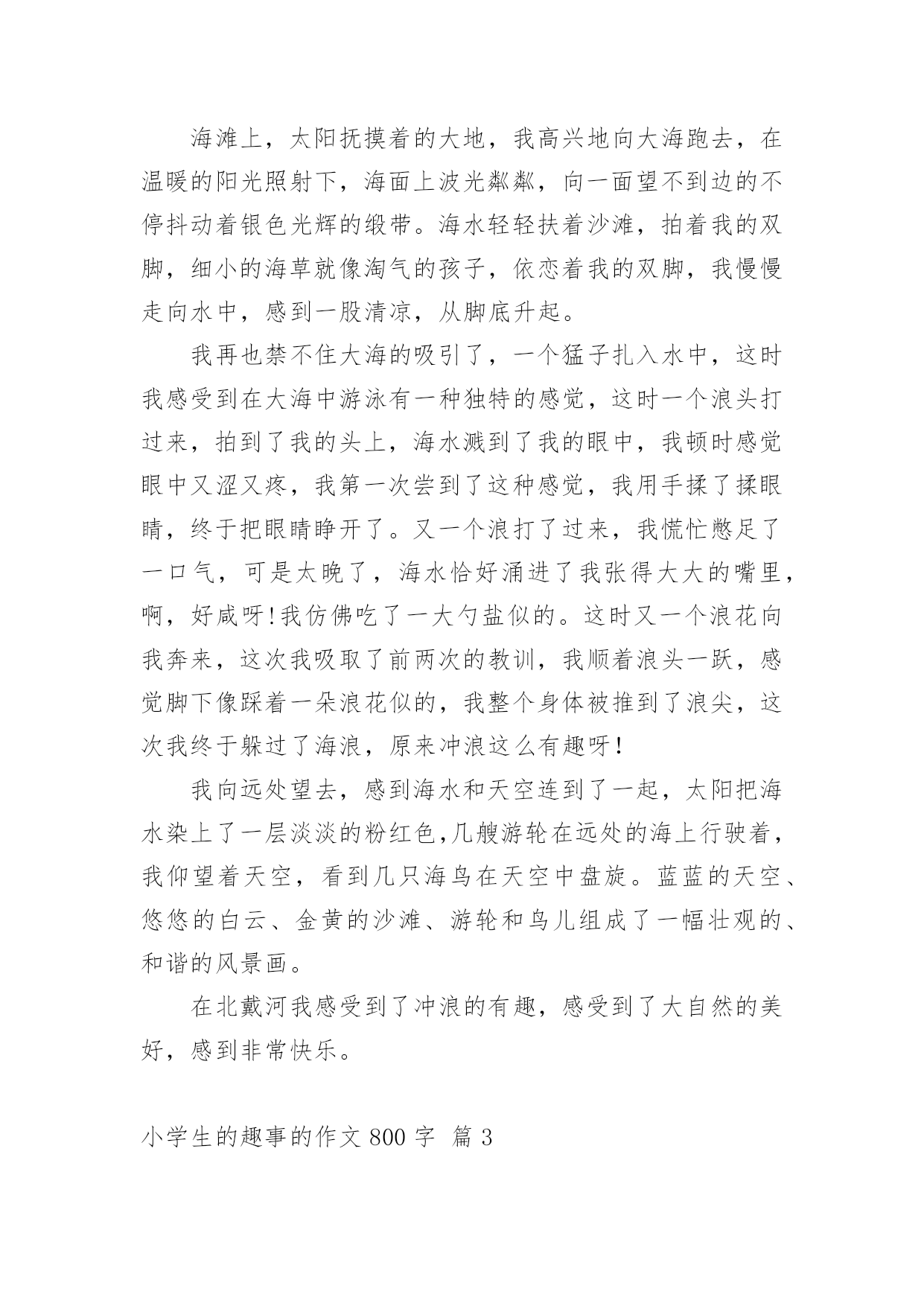 海滩上，太阳抚摸着的大地，我高兴地向大海跑去，在温暖的阳光照射下，海面上波光粼粼，向一面望不到边的不停抖动着银色光辉的缎带。海水轻轻扶着沙滩，拍着我的双脚，细小的海草就像淘气的孩子，依恋着我的双脚，我慢慢走向水中，感到一股清凉，从脚底升起。

我再也禁不住大海的吸引了，一个猛子扎入水中，这时我感受到在大海中游泳有一种独特的感觉，这时一个浪头打过来，拍到了我的头上，海水溅到了我的眼中，我顿时感觉眼中又涩又疼，我第一次尝到了这种感觉，我用手揉了揉眼睛，终于把眼睛睁开了。又一个浪打了过来，我慌忙憋足了一口气，可是太晚了，海水恰好涌进了我张得大大的嘴里，啊，好咸呀!我仿佛吃了一大勺盐似的。这时又一个浪花向我奔来，这次我吸取了前两次的教训，我顺着浪头一跃，感觉脚下像踩着一朵浪花似的，我整个身体被推到了浪尖，这次我终于躲过了海浪，原来冲浪这么有趣呀!

我向远处望去，感到海水和天空连到了一起，太阳把海水染上了一层淡淡的粉红色,几艘游轮在远处的海上行驶着，我仰望着天空，看到几只海鸟在天空中盘旋。蓝蓝的天空、悠悠的白云、金黄的沙滩、游轮和鸟儿组成了一幅壮观的、和谐的风景画。

在北戴河我感受到了冲浪的有趣，感受到了大自然的美好，感到非常快乐。

小学生的趣事的作文 800 字 篇 3